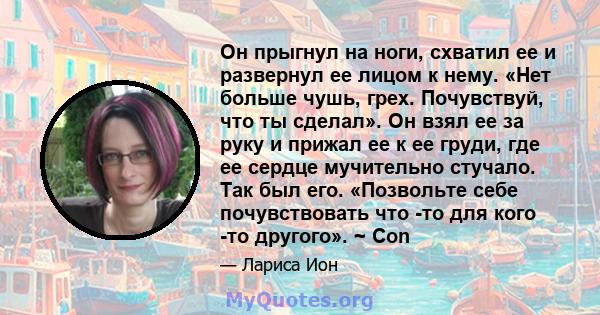 Он прыгнул на ноги, схватил ее и развернул ее лицом к нему. «Нет больше чушь, грех. Почувствуй, что ты сделал». Он взял ее за руку и прижал ее к ее груди, где ее сердце мучительно стучало. Так был его. «Позвольте себе почувствовать что -то для кого -то другого». ~ Con

— Лариса Ион

MyQuotes.org